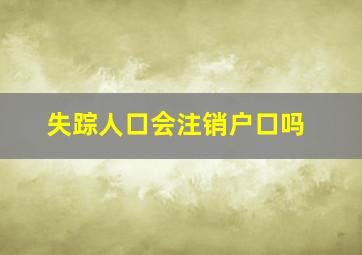 失踪人口会注销户口吗